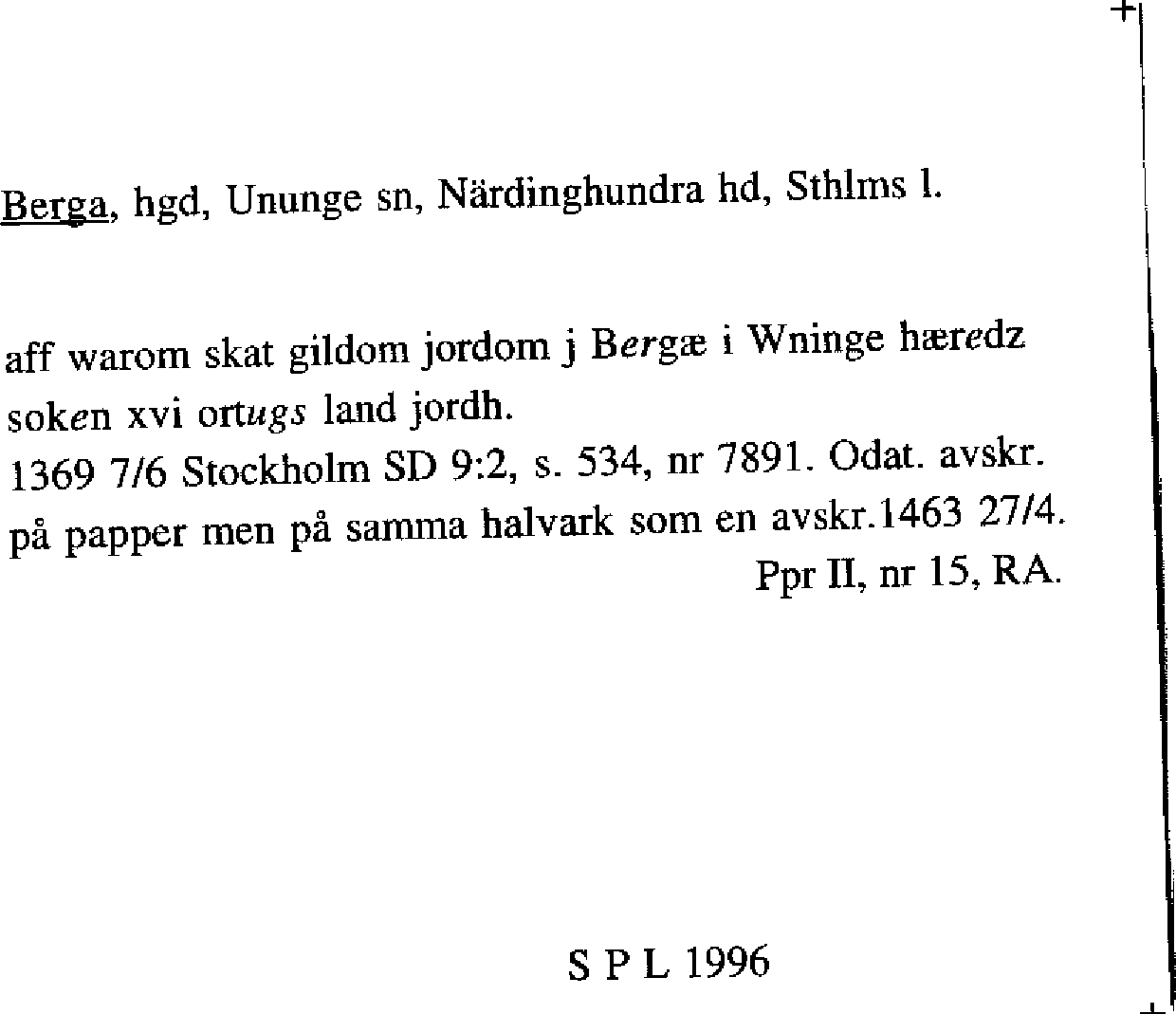 Berga, hgd, Ununge sn, Närdinghundra hd, Sthlms l.

aff warom skat gildom jordom j Bergæ i Wninge hæredz soken xvi ortugs land jordh.
1369 7/6 Stockholm SD 9:2, s. 534, nr 7891. Odat. avskr. på papper men på samma halvark som en avskr.1463 27/4.
Ppr II, nr 15, RA.

S P L 1996